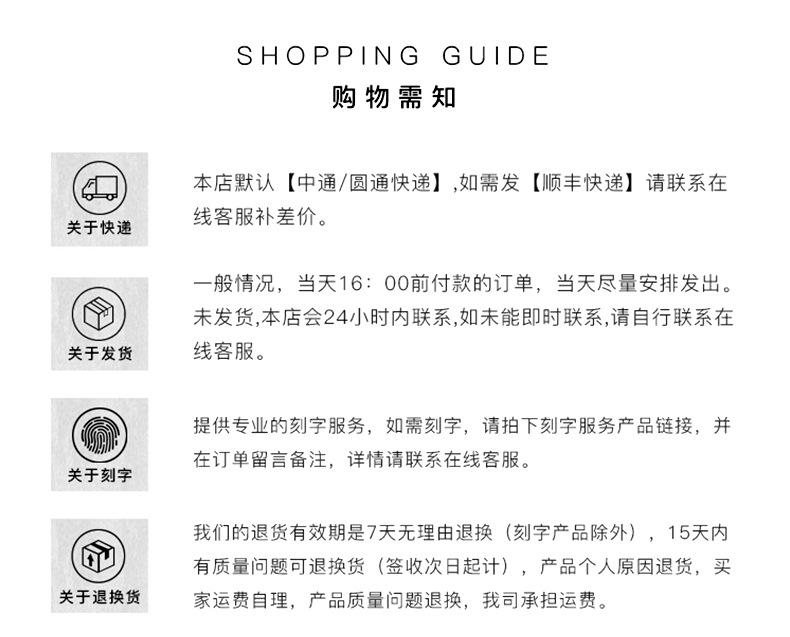 SHOPPING GUIDE
购物需知

关于快递

本店默认【中通/圆通快递】,如需发【顺丰快递】请联系在线客服补差价。

关于发货

一般情况，当天16：00前付款的订单，当天尽量安排发出。未发货,本店会24小时内联系,如未能即时联系,请自行联系在线客服。

关于刻字

提供专业的刻字服务，如需刻字，请拍下刻字服务产品链接，并在订单留言备注，详情请联系在线客服。

关于退换货

我们的退货有效期是7天无理由退换（刻字产品除外），15天内有质量问题可退换货（签收次日起计），产品个人原因退货，买家运费自理，产品质量问题退换，我司承担运费。